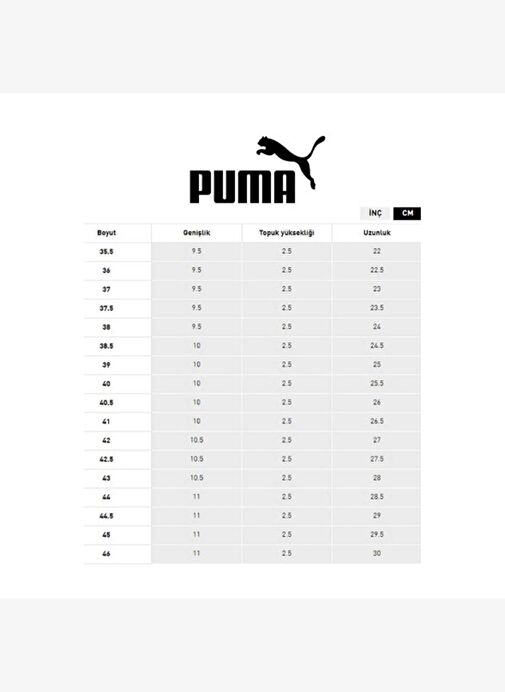 PUMA

İNÇ CM

| Boyut | Genişlik | Topuk yüksekliği | Uzunluk |
|---|---|---|---|
| 35.5 | 9.5 | 2.5 | 22 |
| 36 | 9.5 | 2.5 | 22.5 |
| 37 | 9.5 | 2.5 | 23 |
| 37.5 | 9.5 | 2.5 | 23.5 |
| 38 | 9.5 | 2.5 | 24 |
| 38.5 | 10 | 2.5 | 24.5 |
| 39 | 10 | 2.5 | 25 |
| 40 | 10 | 2.5 | 25.5 |
| 40.5 | 10 | 2.5 | 26 |
| 41 | 10 | 2.5 | 26.5 |
| 42 | 10.5 | 2.5 | 27 |
| 42.5 | 10.5 | 2.5 | 27.5 |
| 43 | 10.5 | 2.5 | 28 |
| 44 | 11 | 2.5 | 28.5 |
| 44.5 | 11 | 2.5 | 29 |
| 45 | 11 | 2.5 | 29.5 |
| 46 | 11 | 2.5 | 30 |